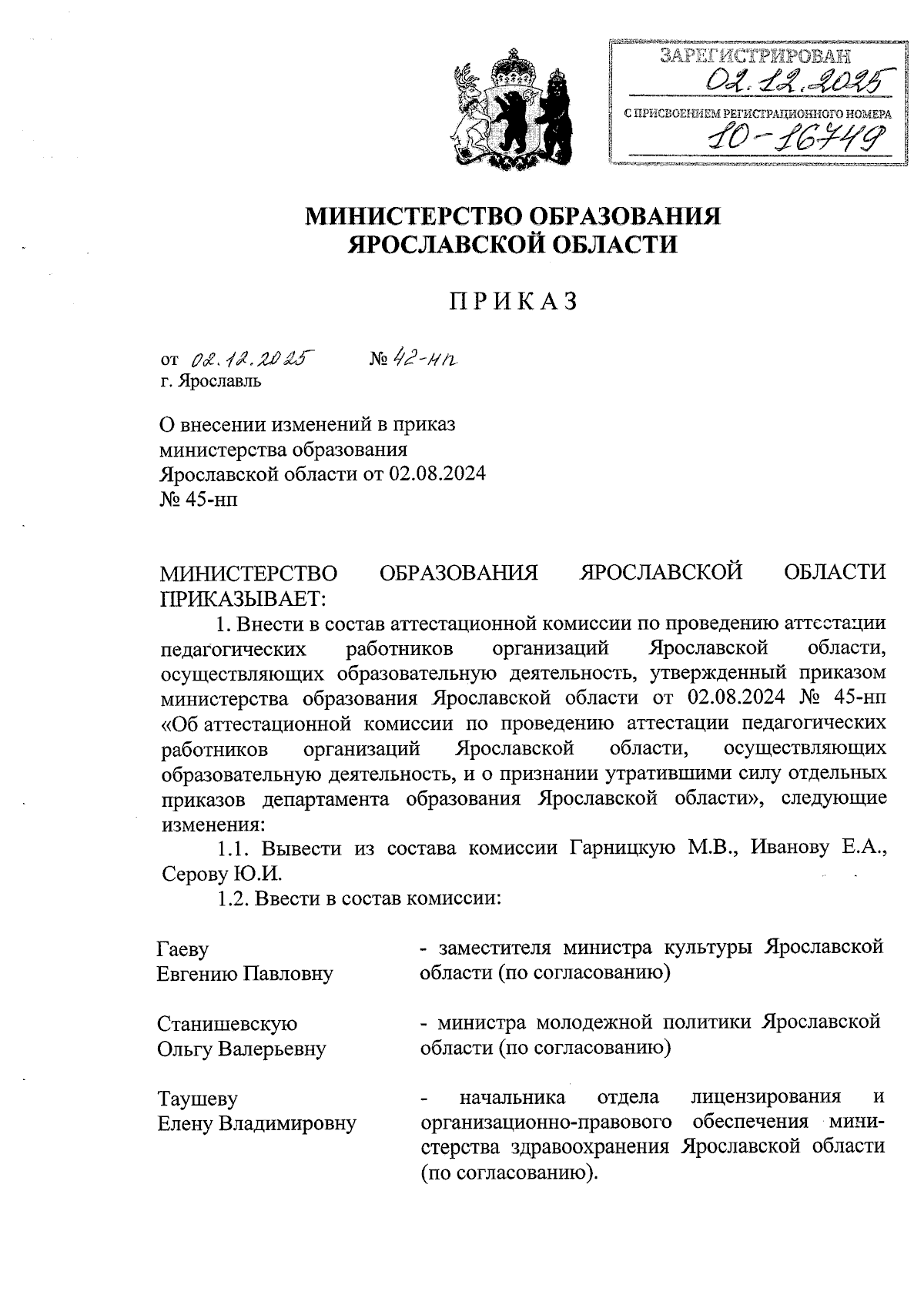 ЗАРЕГИСТРИРОВАН
02.12.2025
С ПРИСВОЕНИЕМ РЕГИСТРАЦИОННОГО НОМЕРА
10-16749

МИНИСТЕРСТВО ОБРАЗОВАНИЯ ЯРОСЛАВСКОЙ ОБЛАСТИ

ПРИКАЗ

от 02.12.2025 № 42-нп
г. Ярославль

О внесении изменений в приказ министерства образования Ярославской области от 02.08.2024 № 45-нп

МИНИСТЕРСТВО ОБРАЗОВАНИЯ ЯРОСЛАВСКОЙ ОБЛАСТИ ПРИКАЗЫВАЕТ:

1. Внести в состав аттестационной комиссии по проведению аттестации педагогических работников организаций Ярославской области, осуществляющих образовательную деятельность, утвержденный приказом министерства образования Ярославской области от 02.08.2024 № 45-нп «Об аттестационной комиссии по проведению аттестации педагогических работников организаций Ярославской области, осуществляющих образовательную деятельность, и о признании утратившими силу отдельных приказов департамента образования Ярославской области», следующие изменения:

1.1. Вывести из состава комиссии Гарницкую М.В., Иванову Е.А., Серову Ю.И.

1.2. Ввести в состав комиссии:

Гаеву Евгению Павловну - заместителя министра культуры Ярославской области (по согласованию)

Станишевскую Ольгу Валерьевну - министра молодежной политики Ярославской области (по согласованию)

Таушеву Елену Владимировну - начальника отдела лицензирования и организационно-правового обеспечения министерства здравоохранения Ярославской области (по согласованию).